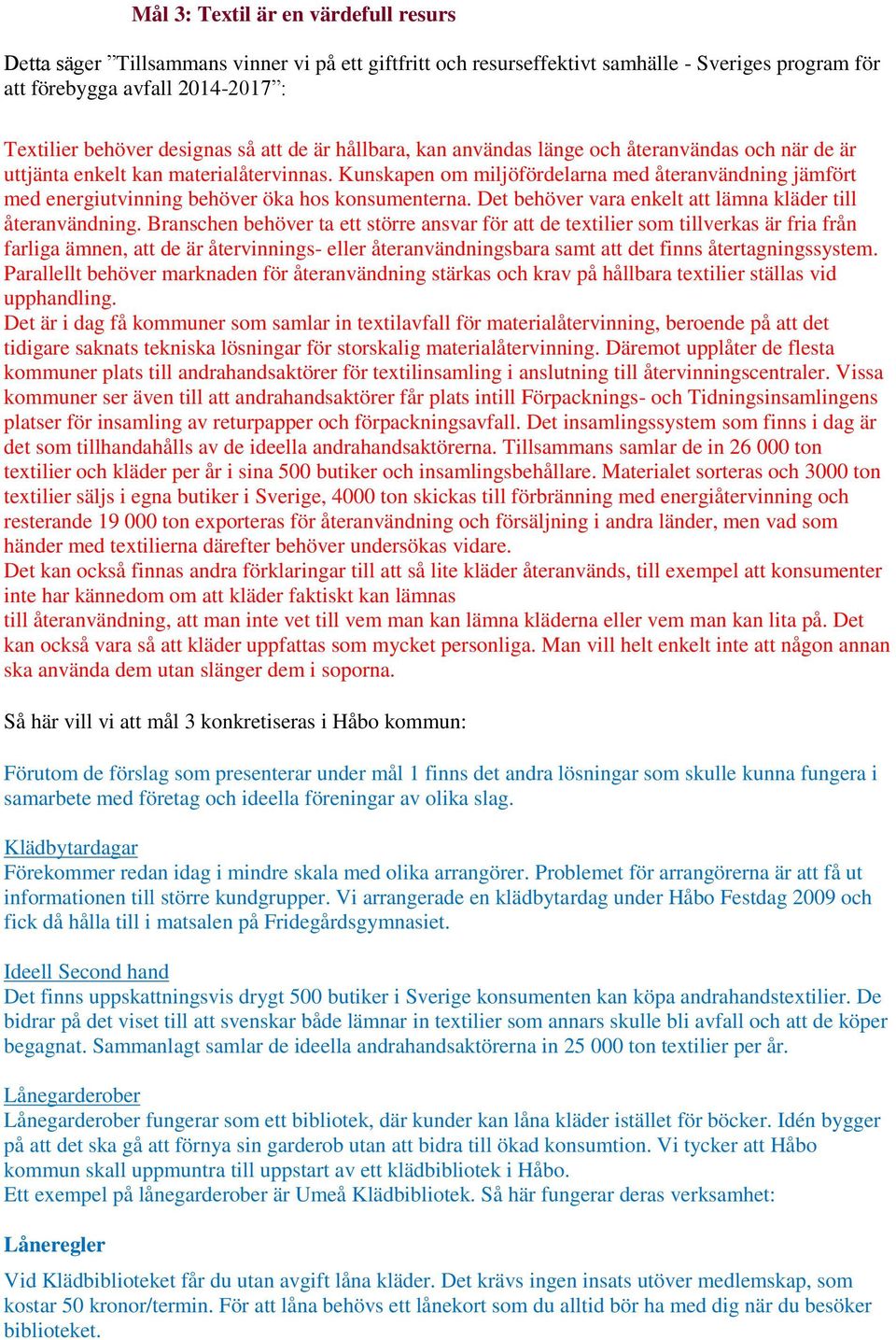 Mål 3: Textil är en värdefull resurs

Detta säger ”Tillsammans vinner vi på ett giftfritt och resurseffektivt samhälle - Sveriges program för att förebygga avfall 2014-2017”:

Textilier behöver designas så att de är hållbara, kan användas länge och återanvändas och när de är uttjänta enkelt kan materialåtervinnas. Kunskapen om miljöfördelarna med återanvändning jämfört med energiutvinning behöver öka hos konsumenterna. Det behöver vara enkelt att lämna kläder till återanvändning. Branschen behöver ta ett större ansvar för att de textilier som tillverkas är fria från farliga ämnen, att de är återvinnings- eller återanvändningsbara samt att det finns återtagningssystem. Parallellt behöver marknaden för återanvändning stärkas och krav på hållbara textilier ställas vid upphandling.
Det är i dag få kommuner som samlar in textilavfall för materialåtervinning, beroende på att det tidigare saknats tekniska lösningar för storskalig materialåtervinning. Däremot upplåter de flesta kommuner plats till andrahandsaktörer för textilinsamling i anslutning till återvinningscentraler. Vissa kommuner ser även till att andrahandsaktörer får plats intill Förpacknings- och Tidningsinsamlingens platser för insamling av returpapper och förpackningsavfall. Det insamlingssystem som finns i dag är det som tillhandahålls av de ideella andrahandsaktörerna. Tillsammans samlar de in 26 000 ton textilier och kläder per år i sina 500 butiker och insamlingsbehållare. Materialet sorteras och 3000 ton textilier säljs i egna butiker i Sverige, 4000 ton skickas till förbränning med energiåtervinning och resterande 19 000 ton exporteras för återanvändning och försäljning i andra länder, men vad som händer med textilierna därefter behöver undersökas vidare.
Det kan också finnas andra förklaringar till att så lite kläder återanvänds, till exempel att konsumenter inte har kännedom om att kläder faktiskt kan lämnas
till återanvändning, att man inte vet till vem man kan lämna kläderna eller vem man kan lita på. Det kan också vara så att kläder uppfattas som mycket personliga. Man vill helt enkelt inte att någon annan ska använda dem utan slänger dem i soporna.

Så här vill vi att mål 3 konkretiseras i Håbo kommun:

Förutom de förslag som presenterar under mål 1 finns det andra lösningar som skulle kunna fungera i samarbete med företag och ideella föreningar av olika slag.

Klädbytardagar
Förekommer redan idag i mindre skala med olika arrangörer. Problemet för arrangörerna är att få ut informationen till större kundgrupper. Vi arrangerade en klädbytardag under Håbo Festdag 2009 och fick då hålla till i matsalen på Fridegårdsgymnasiet.

Ideell Second hand
Det finns uppskattningsvis drygt 500 butiker i Sverige konsumenten kan köpa andrahandstextilier. De bidrar på det viset till att svenskar både lämnar in textilier som annars skulle bli avfall och att de köper begagnat. Sammanlagt samlar de ideella andrahandsaktörerna in 25 000 ton textilier per år.

Lånegarderober
Lånegarderober fungerar som ett bibliotek, där kunder kan låna kläder istället för böcker. Idén bygger på att det ska gå att förnya sin garderob utan att bidra till ökad konsumtion. Vi tycker att Håbo kommun skall uppmuntra till uppstart av ett klädbibliotek i Håbo.
Ett exempel på lånegarderober är Umeå Klädbibliotek. Så här fungerar deras verksamhet:

Låneregler
Vid Klädbiblioteket får du utan avgift låna kläder. Det krävs ingen insats utöver medlemskap, som kostar 50 kronor/termin. För att låna behövs ett lånekort som du alltid bör ha med dig när du besöker biblioteket.